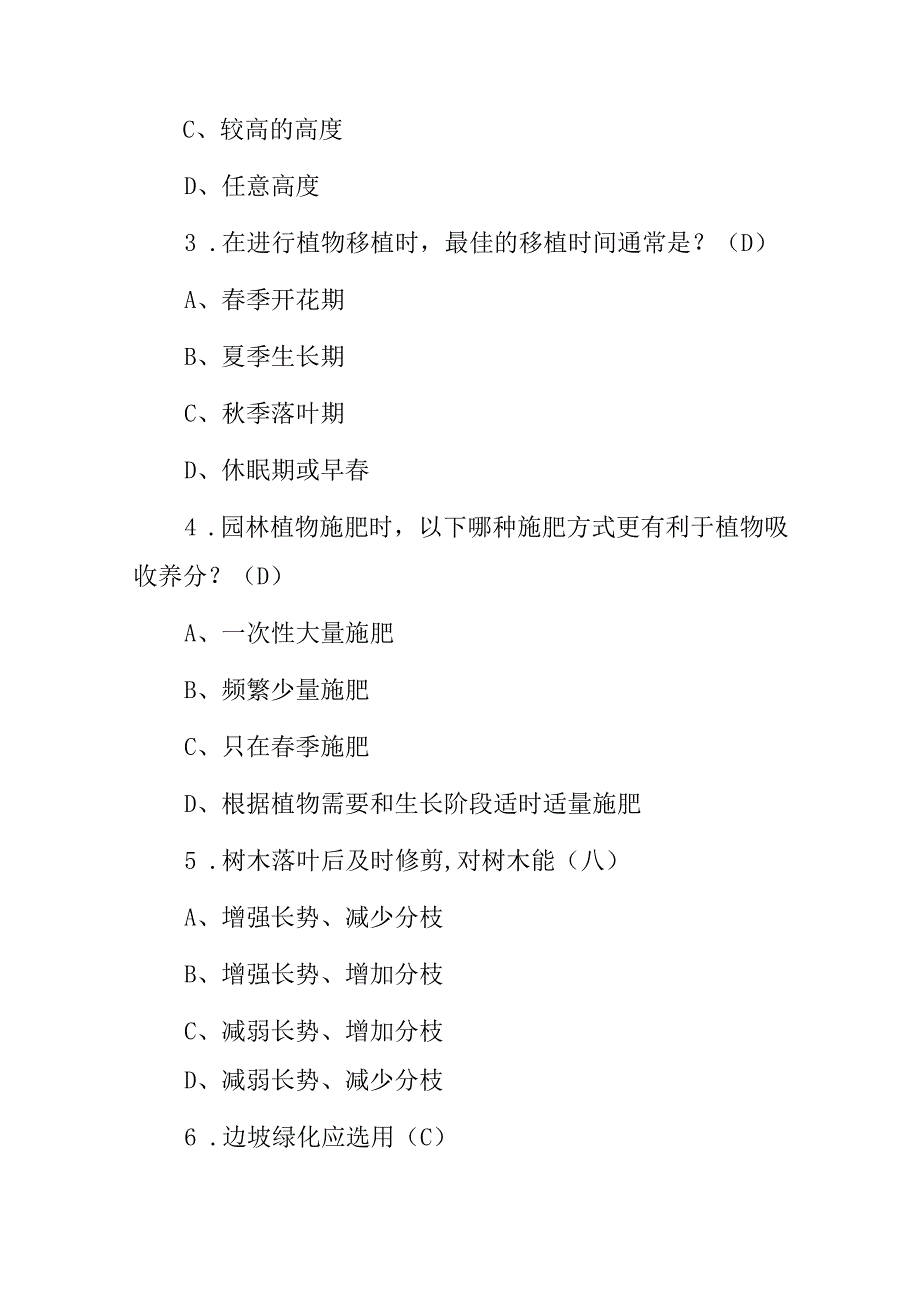 C、较高的高度

D、任意高度

3．在进行植物移植时，最佳的移植时间通常是？（D）

A、春季开花期

B、夏季生长期

C、秋季落叶期

D、休眠期或早春

4．园林植物施肥时，以下哪种施肥方式更有利于植物吸收养分？（D）

A、一次性大量施肥

B、频繁少量施肥

C、只在春季施肥

D、根据植物需要和生长阶段适时适量施肥

5．树木落叶后及时修剪,对树木能（八）

A、增强长势、减少分枝

B、增强长势、增加分枝

C、减弱长势、增加分枝

D、减弱长势、减少分枝

6．边坡绿化应选用（C）